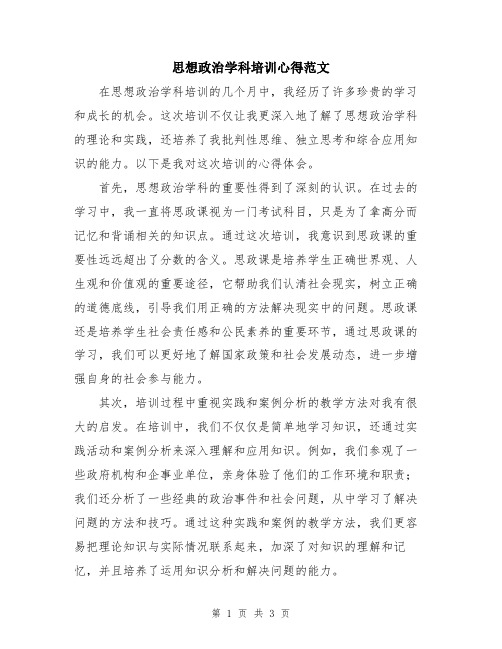 思想政治学科培训心得范文

在思想政治学科培训的几个月中，我经历了许多珍贵的学习和成长的机会。这次培训不仅让我更深入地了解了思想政治学科的理论和实践，还培养了我批判性思维、独立思考和综合应用知识的能力。以下是我对这次培训的心得体会。

首先，思想政治学科的重要性得到了深刻的认识。在过去的学习中，我一直将思政课视为一门考试科目，只是为了拿高分而记忆和背诵相关的知识点。通过这次培训，我意识到思政课的重要性远远超出了分数的含义。思政课是培养学生正确世界观、人生观和价值观的重要途径，它帮助我们认清社会现实，树立正确的道德底线，引导我们用正确的方法解决现实中的问题。思政课还是培养学生社会责任感和公民素养的重要环节，通过思政课的学习，我们可以更好地了解国家政策和社会发展动态，进一步增强自身的社会参与能力。

其次，培训过程中重视实践和案例分析的教学方法对我有很大的启发。在培训中，我们不仅仅是简单地学习知识，还通过实践活动和案例分析来深入理解和应用知识。例如，我们参观了一些政府机构和企事业单位，亲身体验了他们的工作环境和职责；我们还分析了一些经典的政治事件和社会问题，从中学习了解决问题的方法和技巧。通过这种实践和案例的教学方法，我们更容易把理论知识与实际情况联系起来，加深了对知识的理解和记忆，并且培养了运用知识分析和解决问题的能力。

第 1 页 共 3 页